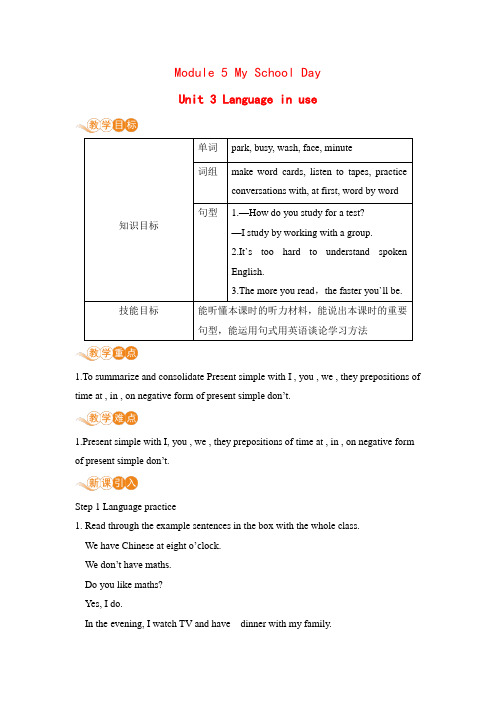 Module 5 My School Day

Unit 3 Language in use

教学目标

| 知识目标 | 单词 | park, busy, wash, face, minute |
|---|---|---|
| | 词组 | make word cards, listen to tapes, practice conversations with, at first, word by word |
| | 句型 | 1.—How do you study for a test? —I study by working with a group. 2.It's too hard to understand spoken English. 3.The more you read，the faster you'll be. |
| 技能目标 | 能听懂本课时的听力材料，能说出本课时的重要句型，能运用句式用英语谈论学习方法 | |

教学重点

1.To summarize and consolidate Present simple with I , you , we , they prepositions of time at , in , on negative form of present simple don't.

教学难点

1.Present simple with I, you , we , they prepositions of time at , in , on negative form of present simple don't.

新课引入

Step 1 Language practice

1. Read through the example sentences in the box with the whole class.

We have Chinese at eight o'clock.

We don't have maths.

Do you like maths?

Yes, I do.

In the evening, I watch TV and have dinner with my family.